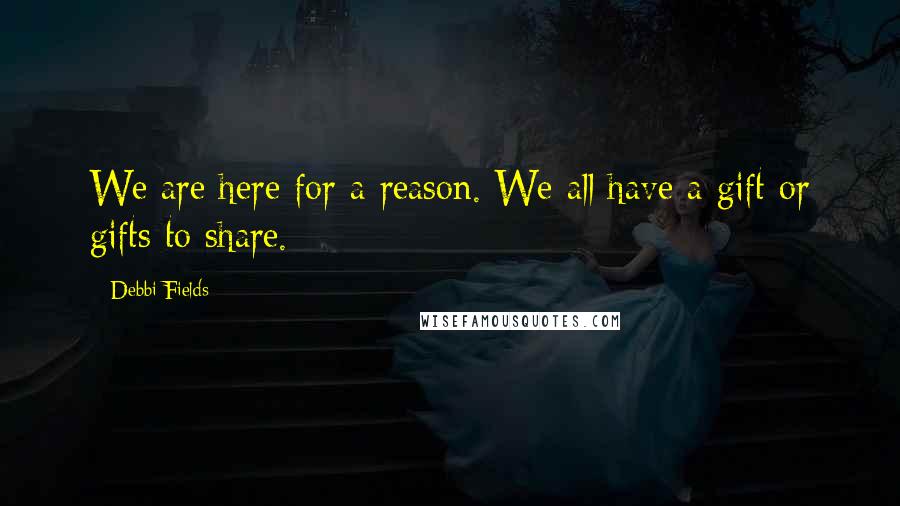 We are here for a reason. We all have a gift or gifts to share.

Debbi Fields

WISEFAMOUSQUOTES.COM